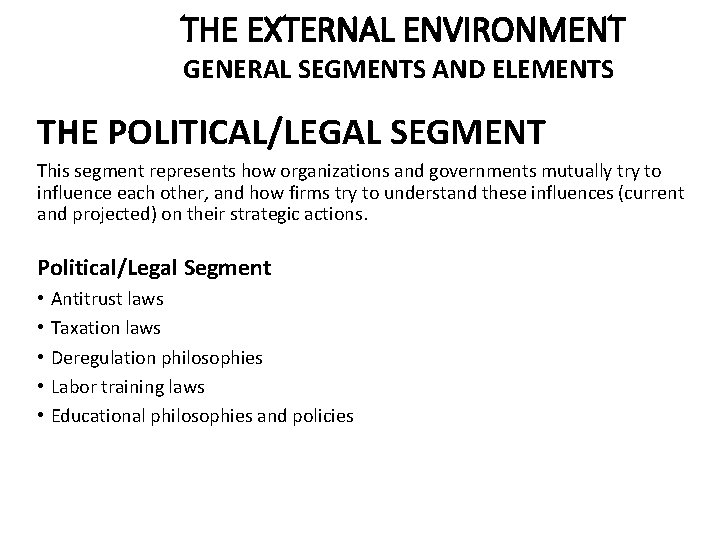 THE EXTERNAL ENVIRONMENT
GENERAL SEGMENTS AND ELEMENTS

THE POLITICAL/LEGAL SEGMENT

This segment represents how organizations and governments mutually try to influence each other, and how firms try to understand these influences (current and projected) on their strategic actions.

Political/Legal Segment

• Antitrust laws
• Taxation laws
• Deregulation philosophies
• Labor training laws
• Educational philosophies and policies